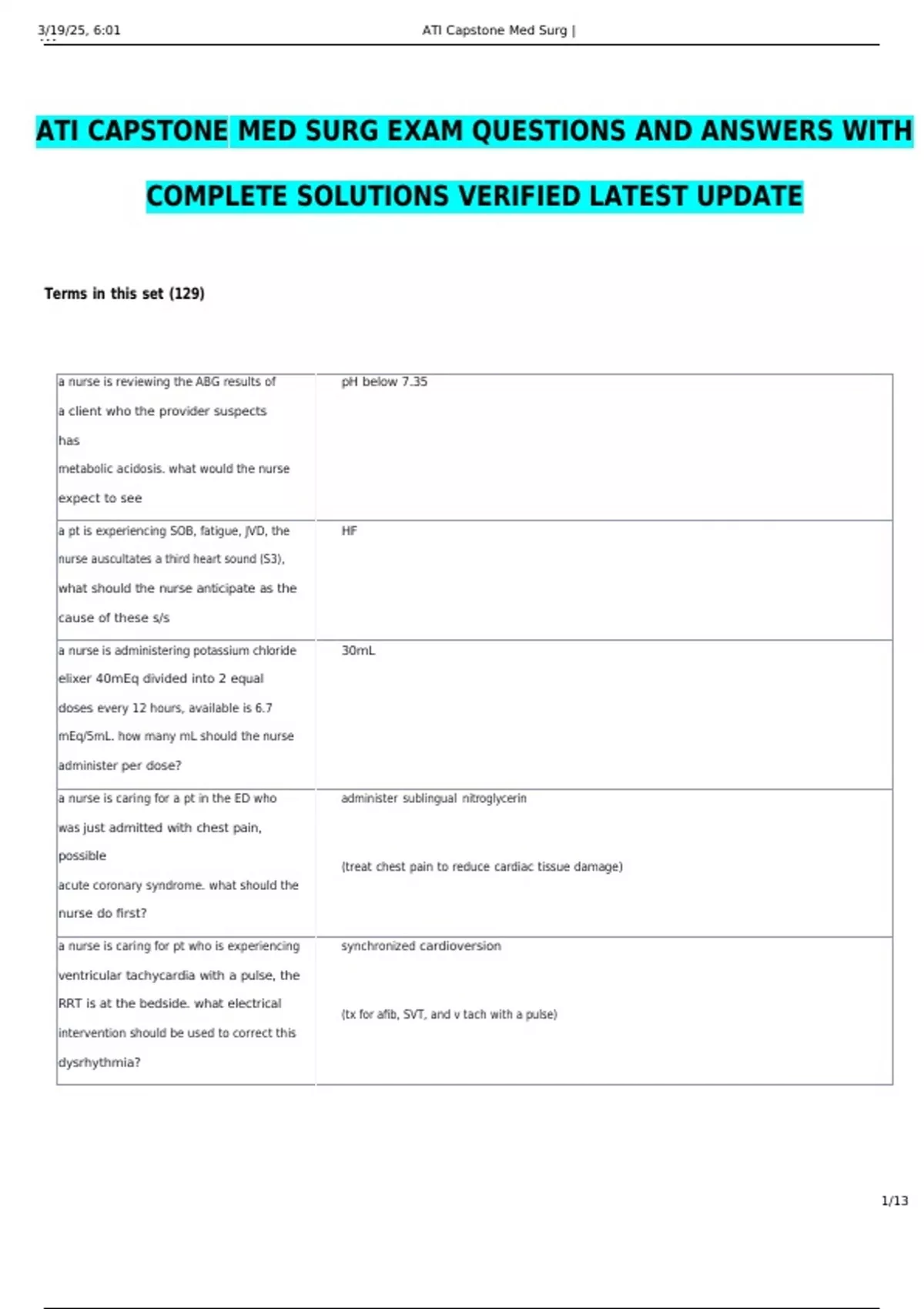 3/19/25, 6:01 ATI Capstone Med Surg |

ATI CAPSTONE MED SURG EXAM QUESTIONS AND ANSWERS WITH COMPLETE SOLUTIONS VERIFIED LATEST UPDATE

Terms in this set (129)

| a nurse is reviewing the ABG results of a client who the provider suspects has metabolic acidosis. what would the nurse expect to see | pH below 7.35 |
|---|---|
| a pt is experiencing SOB, fatigue, JVD, the nurse auscultates a third heart sound (S3), what should the nurse anticipate as the cause of these s/s | HF |
| a nurse is administering potassium chloride elixer 40mEq divided into 2 equal doses every 12 hours, available is 6.7 mEq/5mL. how many mL should the nurse administer per dose? | 30mL |
| a nurse is caring for a pt in the ED who was just admitted with chest pain, possible acute coronary syndrome. what should the nurse do first? | administer sublingual nitroglycerin (treat chest pain to reduce cardiac tissue damage) |
| a nurse is caring for pt who is experiencing ventricular tachycardia with a pulse, the RRT is at the bedside. what electrical intervention should be used to correct this dysrhythmia? | synchronized cardioversion (tx for afib, SVT, and v tach with a pulse) |

1/13